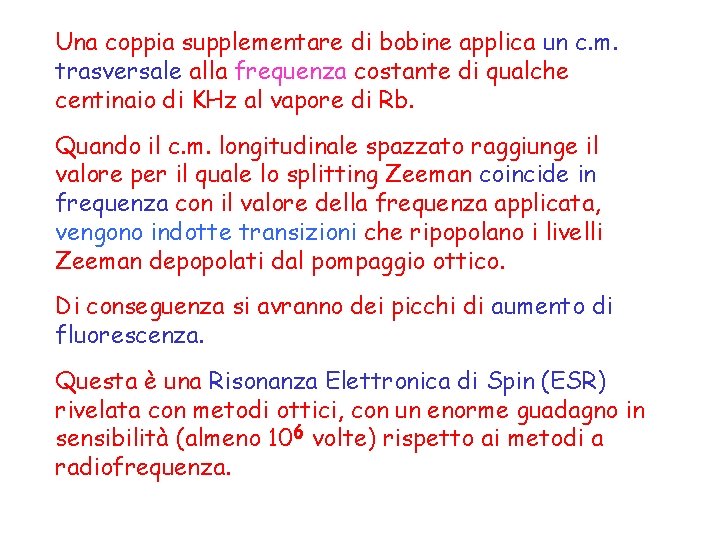 Una coppia supplementare di bobine applica un c.m. trasversale alla frequenza costante di qualche centinaio di KHz al vapore di Rb.

Quando il c.m. longitudinale spazzato raggiunge il valore per il quale lo splitting Zeeman coincide in frequenza con il valore della frequenza applicata, vengono indotte transizioni che ripopolano i livelli Zeeman depopolati dal pompaggio ottico.

Di conseguenza si avranno dei picchi di aumento di fluorescenza.

Questa è una Risonanza Elettronica di Spin (ESR) rivelata con metodi ottici, con un enorme guadagno in sensibilità (almeno $10^6$ volte) rispetto ai metodi a radiofrequenza.